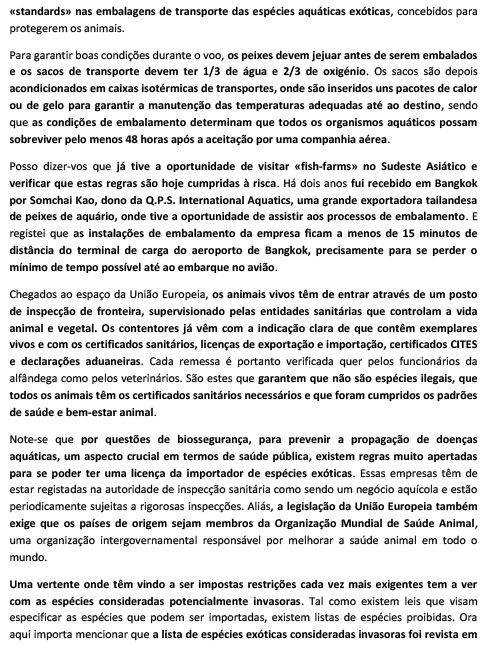 «standards» nas embalagens de transporte das espécies aquáticas exóticas, concebidos para protegerem os animais.

Para garantir boas condições durante o voo, os peixes devem jejuar antes de serem embalados e os sacos de transporte devem ter 1/3 de água e 2/3 de oxigénio. Os sacos são depois acondicionados em caixas isotérmicas de transportes, onde são inseridos uns pacotes de calor ou de gelo para garantir a manutenção das temperaturas adequadas até ao destino, sendo que as condições de embalamento determinam que todos os organismos aquáticos possam sobreviver pelo menos 48 horas após a aceitação por uma companhia aérea.

Posso dizer-vos que já tive a oportunidade de visitar «fish-farms» no Sudeste Asiático e verificar que estas regras são hoje cumpridas à risca. Há dois anos fui recebido em Bangkok por Somchai Kao, dono da Q.P.S. International Aquatics, uma grande exportadora tailandesa de peixes de aquário, onde tive a oportunidade de assistir aos processos de embalamento. E registei que as instalações de embalamento da empresa ficam a menos de 15 minutos de distância do terminal de carga do aeroporto de Bangkok, precisamente para se perder o mínimo de tempo possível até ao embarque no avião.

Chegados ao espaço da União Europeia, os animais vivos têm de entrar através de um posto de inspecção de fronteira, supervisionado pelas entidades sanitárias que controlam a vida animal e vegetal. Os contentores já vêm com a indicação clara de que contêm exemplares vivos e com os certificados sanitários, licenças de exportação e importação, certificados CITES e declarações aduaneiras. Cada remessa é portanto verificada quer pelos funcionários da alfândega como pelos veterinários. São estes que garantem que não são espécies ilegais, que todos os animais têm os certificados sanitários necessários e que foram cumpridos os padrões de saúde e bem-estar animal.

Note-se que por questões de biossegurança, para prevenir a propagação de doenças aquáticas, um aspecto crucial em termos de saúde pública, existem regras muito apertadas para se poder ter uma licença da importador de espécies exóticas. Essas empresas têm de estar registadas na autoridade de inspecção sanitária como sendo um negócio aquícola e estão periodicamente sujeitas a rigorosas inspecções. Aliás, a legislação da União Europeia também exige que os países de origem sejam membros da Organização Mundial de Saúde Animal, uma organização intergovernamental responsável por melhorar a saúde animal em todo o mundo.

Uma vertente onde têm vindo a ser impostas restrições cada vez mais exigentes tem a ver com as espécies consideradas potencialmente invasoras. Tal como existem leis que visam especificar as espécies que podem ser importadas, existem listas de espécies proibidas. Ora aqui importa mencionar que a lista de espécies exóticas consideradas invasoras foi revista em